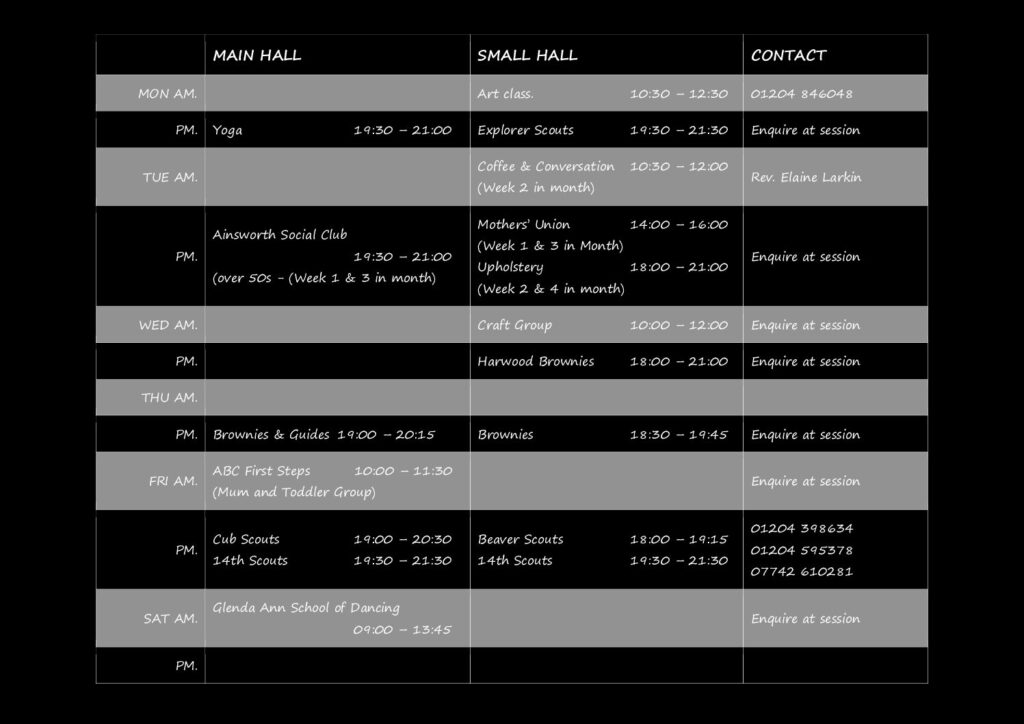 | | MAIN HALL | SMALL HALL | CONTACT |
|---|---|---|---|
| MON AM. | | Art class. 10:30 – 12:30 | 01204 846048 |
| PM. | Yoga 19:30 – 21:00 | Explorer Scouts 19:30 – 21:30 | Enquire at session |
| TUE AM. | | Coffee & Conversation 10:30 – 12:00 (Week 2 in month) | Rev. Elaine Larkin |
| PM. | Ainsworth Social Club 19:30 – 21:00 (over 50s – (Week 1 & 3 in month) | Mothers' Union 14:00 – 16:00 (Week 1 & 3 in Month) Upholstery 18:00 – 21:00 (Week 2 & 4 in month) | Enquire at session |
| WED AM. | | Craft Group 10:00 – 12:00 | Enquire at session |
| PM. | | Harwood Brownies 18:00 – 21:00 | Enquire at session |
| THU AM. | | | |
| PM. | Brownies & Guides 19:00 – 20:15 | Brownies 18:30 – 19:45 | Enquire at session |
| FRI AM. | ABC First Steps 10:00 – 11:30 (Mum and Toddler Group) | | Enquire at session |
| PM. | Cub Scouts 19:00 – 20:30 14th Scouts 19:30 – 21:30 | Beaver Scouts 18:00 – 19:15 14th Scouts 19:30 – 21:30 | 01204 398634 01204 595378 07742 610281 |
| SAT AM. | Glenda Ann School of Dancing 09:00 – 13:45 | | Enquire at session |
| PM. | | | |